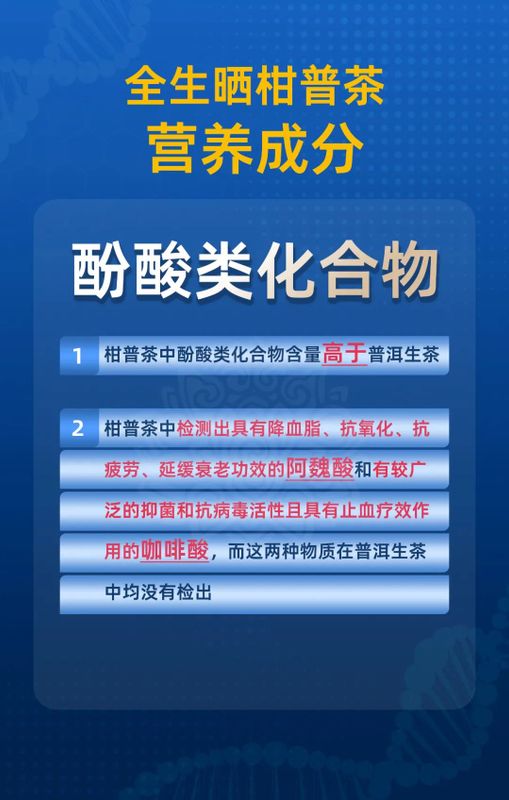 全生晒柑普茶
营养成分

酚酸类化合物

1 柑普茶中酚酸类化合物含量高于普洱生茶

2 柑普茶中检测出具有降血脂、抗氧化、抗疲劳、延缓衰老功效的阿魏酸和有较广泛的抑菌和抗病毒活性且具有止血疗效作用的咖啡酸，而这两种物质在普洱生茶中均没有检出